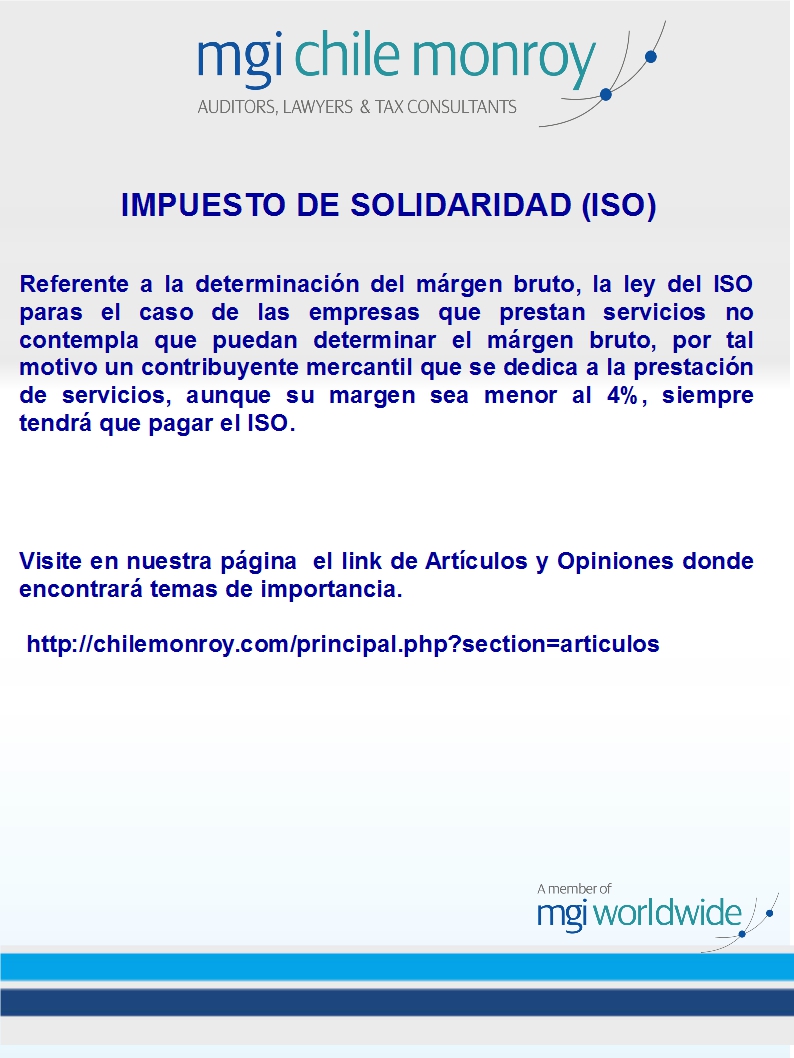 mgi chile monroy
AUDITORS, LAWYERS & TAX CONSULTANTS

IMPUESTO DE SOLIDARIDAD (ISO)

Referente a la determinación del márgen bruto, la ley del ISO paras el caso de las empresas que prestan servicios no contempla que puedan determinar el márgen bruto, por tal motivo un contribuyente mercantil que se dedica a la prestación de servicios, aunque su margen sea menor al 4%, siempre tendrá que pagar el ISO.

Visite en nuestra página el link de Artículos y Opiniones donde encontrará temas de importancia.

http://chilemonroy.com/principal.php?section=articulos

A member of
mgi worldwide